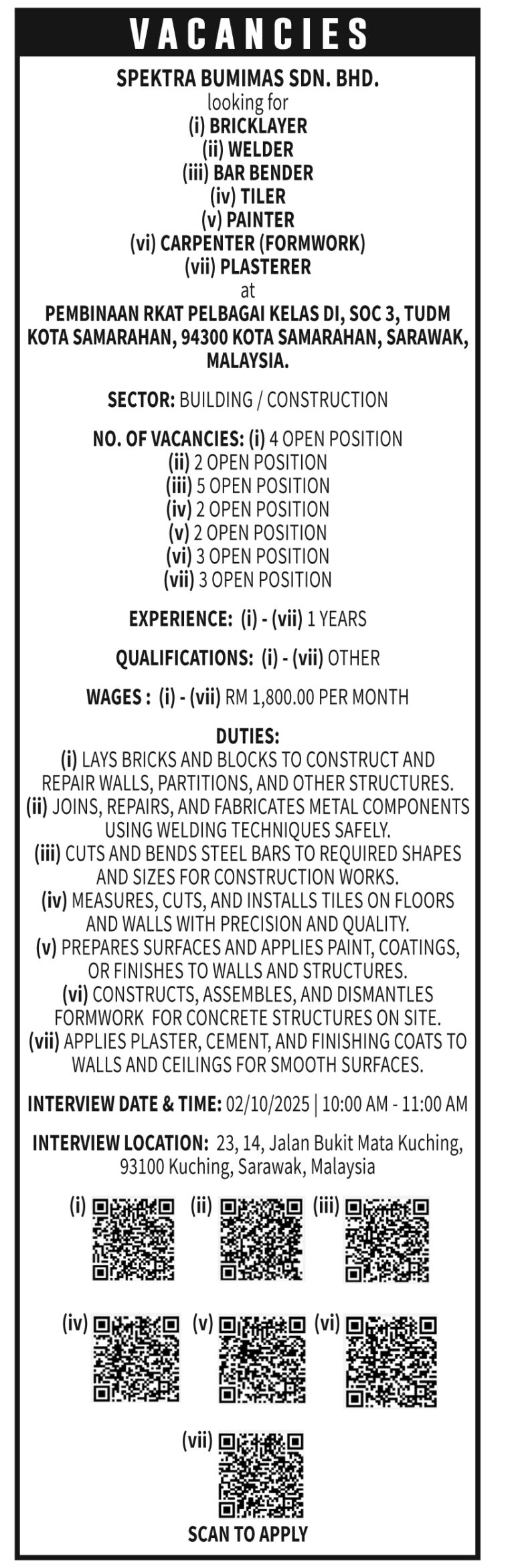 VACANCIES

SPEKTRA BUMIMAS SDN. BHD.
looking for
(i) BRICKLAYER
(ii) WELDER
(iii) BAR BENDER
(iv) TILER
(v) PAINTER
(vi) CARPENTER (FORMWORK)
(vii) PLASTERER
at
PEMBINAAN RKAT PELBAGAI KELAS DI, SOC 3, TUDM KOTA SAMARAHAN, 94300 KOTA SAMARAHAN, SARAWAK, MALAYSIA.

SECTOR: BUILDING / CONSTRUCTION

NO. OF VACANCIES: (i) 4 OPEN POSITION
(ii) 2 OPEN POSITION
(iii) 5 OPEN POSITION
(iv) 2 OPEN POSITION
(v) 2 OPEN POSITION
(vi) 3 OPEN POSITION
(vii) 3 OPEN POSITION

EXPERIENCE: (i) - (vii) 1 YEARS

QUALIFICATIONS: (i) - (vii) OTHER

WAGES : (i) - (vii) RM 1,800.00 PER MONTH

DUTIES:
(i) LAYS BRICKS AND BLOCKS TO CONSTRUCT AND REPAIR WALLS, PARTITIONS, AND OTHER STRUCTURES.
(ii) JOINS, REPAIRS, AND FABRICATES METAL COMPONENTS USING WELDING TECHNIQUES SAFELY.
(iii) CUTS AND BENDS STEEL BARS TO REQUIRED SHAPES AND SIZES FOR CONSTRUCTION WORKS.
(iv) MEASURES, CUTS, AND INSTALLS TILES ON FLOORS AND WALLS WITH PRECISION AND QUALITY.
(v) PREPARES SURFACES AND APPLIES PAINT, COATINGS, OR FINISHES TO WALLS AND STRUCTURES.
(vi) CONSTRUCTS, ASSEMBLES, AND DISMANTLES FORMWORK FOR CONCRETE STRUCTURES ON SITE.
(vii) APPLIES PLASTER, CEMENT, AND FINISHING COATS TO WALLS AND CEILINGS FOR SMOOTH SURFACES.

INTERVIEW DATE & TIME: 02/10/2025 | 10:00 AM - 11:00 AM

INTERVIEW LOCATION: 23, 14, Jalan Bukit Mata Kuching, 93100 Kuching, Sarawak, Malaysia

(i) (ii) (iii)

(iv) (v) (vi)

(vii)
SCAN TO APPLY